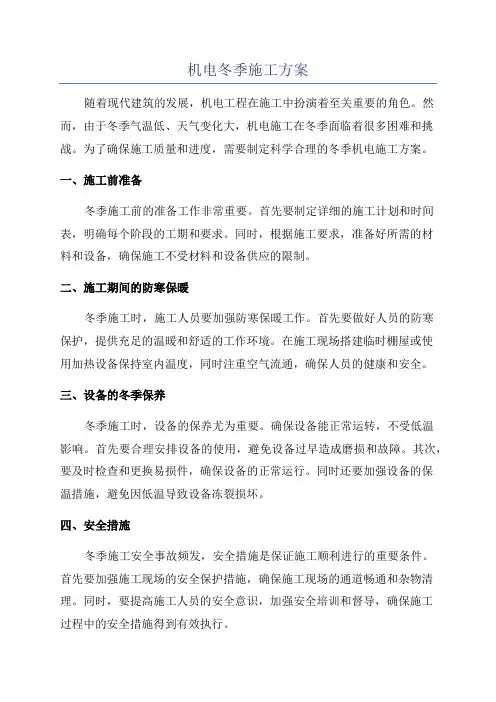 机电冬季施工方案

随着现代建筑的发展，机电工程在施工中扮演着至关重要的角色。然而，由于冬季气温低、天气变化大，机电施工在冬季面临着很多困难和挑战。为了确保施工质量和进度，需要制定科学合理的冬季机电施工方案。

一、施工前准备

冬季施工前的准备工作非常重要。首先要制定详细的施工计划和时间表，明确每个阶段的工期和要求。同时，根据施工要求，准备好所需的材料和设备，确保施工不受材料和设备供应的限制。

二、施工期间的防寒保暖

冬季施工时，施工人员要加强防寒保暖工作。首先要做好人员的防寒保护，提供充足的温暖和舒适的工作环境。在施工现场搭建临时棚屋或使用加热设备保持室内温度，同时注重空气流通，确保人员的健康和安全。

三、设备的冬季保养

冬季施工时，设备的保养尤为重要。确保设备能正常运转，不受低温影响。首先要合理安排设备的使用，避免设备过早造成磨损和故障。其次，要及时检查和更换易损件，确保设备的正常运行。同时还要加强设备的保温措施，避免因低温导致设备冻裂损坏。

四、安全措施

冬季施工安全事故频发，安全措施是保证施工顺利进行的重要条件。首先要加强施工现场的安全保护措施，确保施工现场的通道畅通和杂物清理。同时，要提高施工人员的安全意识，加强安全培训和督导，确保施工过程中的安全措施得到有效执行。